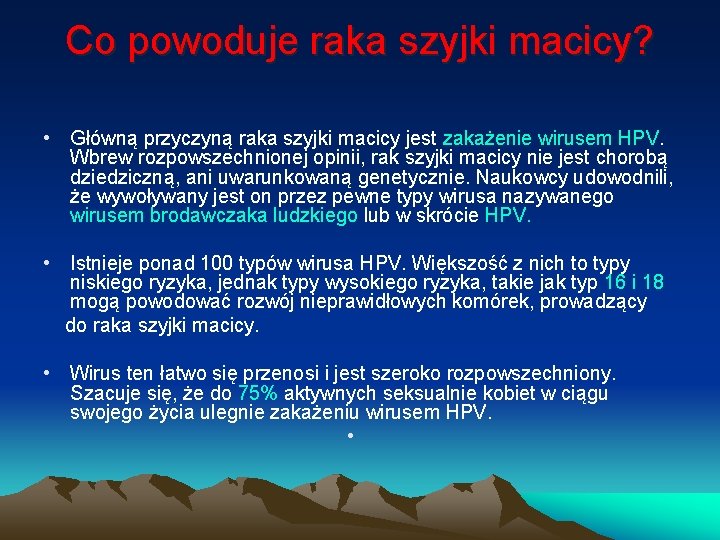 Co powoduje raka szyjki macicy?

• Główną przyczyną raka szyjki macicy jest zakażenie wirusem HPV. Wbrew rozpowszechnionej opinii, rak szyjki macicy nie jest chorobą dziedziczną, ani uwarunkowaną genetycznie. Naukowcy udowodnili, że wywoływany jest on przez pewne typy wirusa nazywanego wirusem brodawczaka ludzkiego lub w skrócie HPV.

• Istnieje ponad 100 typów wirusa HPV. Większość z nich to typy niskiego ryzyka, jednak typy wysokiego ryzyka, takie jak typ 16 i 18 mogą powodować rozwój nieprawidłowych komórek, prowadzący do raka szyjki macicy.

• Wirus ten łatwo się przenosi i jest szeroko rozpowszechniony. Szacuje się, że do 75% aktywnych seksualnie kobiet w ciągu swojego życia ulegnie zakażeniu wirusem HPV.

•